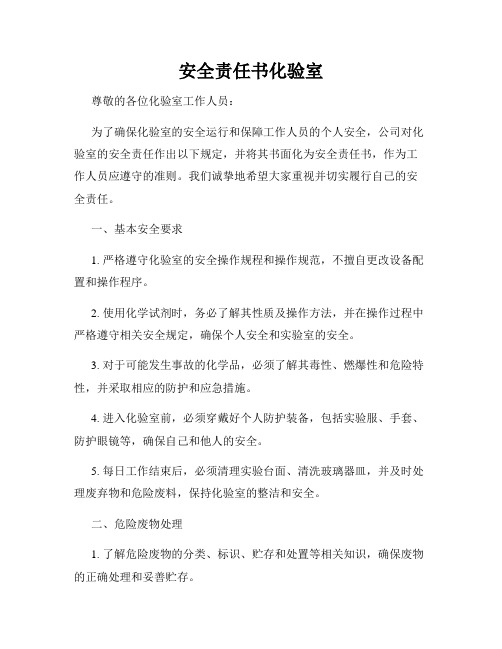 安全责任书化验室

尊敬的各位化验室工作人员：

为了确保化验室的安全运行和保障工作人员的个人安全，公司对化验室的安全责任作出以下规定，并将其书面化为安全责任书，作为工作人员应遵守的准则。我们诚挚地希望大家重视并切实履行自己的安全责任。

一、基本安全要求

1. 严格遵守化验室的安全操作规程和操作规范，不擅自更改设备配置和操作程序。

2. 使用化学试剂时，务必了解其性质及操作方法，并在操作过程中严格遵守相关安全规定，确保个人安全和实验室的安全。

3. 对于可能发生事故的化学品，必须了解其毒性、燃爆性和危险特性，并采取相应的防护和应急措施。

4. 进入化验室前，必须穿戴好个人防护装备，包括实验服、手套、防护眼镜等，确保自己和他人的安全。

5. 每日工作结束后，必须清理实验台面、清洗玻璃器皿，并及时处理废弃物和危险废料，保持化验室的整洁和安全。

二、危险废物处理

1. 了解危险废物的分类、标识、贮存和处置等相关知识，确保废物的正确处理和妥善贮存。